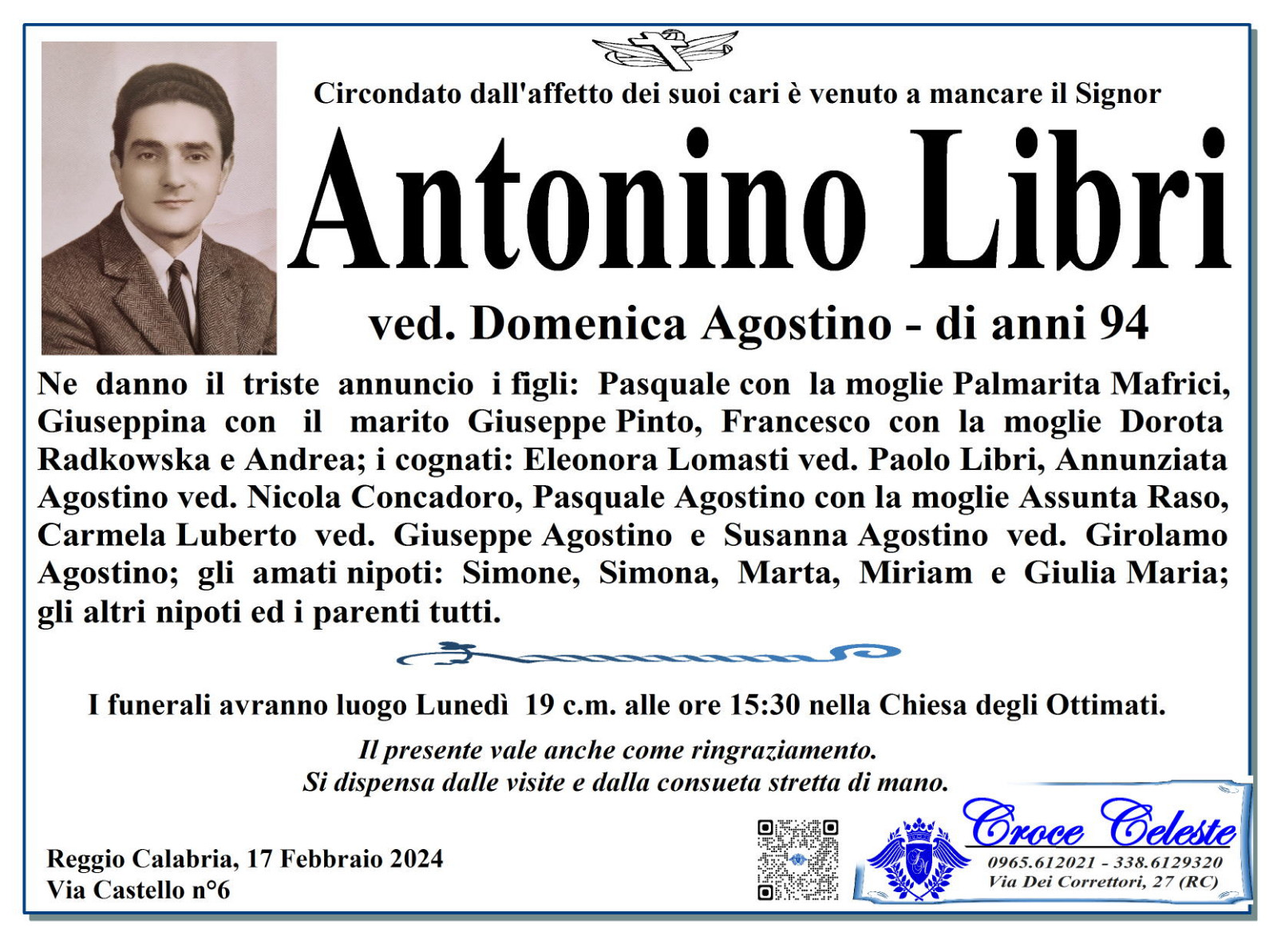 Circondato dall'affetto dei suoi cari è venuto a mancare il Signor

Antonino Libri

ved. Domenica Agostino - di anni 94

Ne danno il triste annuncio i figli: Pasquale con la moglie Palmarita Mafrici, Giuseppina con il marito Giuseppe Pinto, Francesco con la moglie Dorota Radkowska e Andrea; i cognati: Eleonora Lomasti ved. Paolo Libri, Annunziata Agostino ved. Nicola Concadoro, Pasquale Agostino con la moglie Assunta Raso, Carmela Luberto ved. Giuseppe Agostino e Susanna Agostino ved. Girolamo Agostino; gli amati nipoti: Simone, Simona, Marta, Miriam e Giulia Maria; gli altri nipoti ed i parenti tutti.

I funerali avranno luogo Lunedì 19 c.m. alle ore 15:30 nella Chiesa degli Ottimati.

Il presente vale anche come ringraziamento.
Si dispensa dalle visite e dalla consueta stretta di mano.

Reggio Calabria, 17 Febbraio 2024
Via Castello n°6

Croce Celeste
0965.612021 - 338.6129320
Via Dei Correttori, 27 (RC)